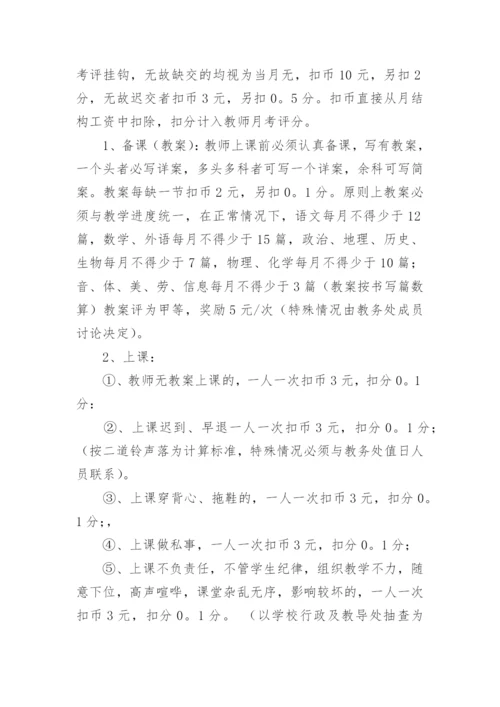 考评挂钩，无故缺交的均视为当月无，扣币 10 元，另扣 2 分，无故迟交者扣币 3 元，另扣 0。5 分。扣币直接从月结构工资中扣除，扣分计入教师月考评分。

1、备课（教案）：教师上课前必须认真备课，写有教案，一个头者必写详案，多头多科者可写一个详案，余科可写简案。教案每缺一节扣币 2 元，另扣 0。1 分。原则上教案必须与教学进度统一，在正常情况下，语文每月不得少于 12 篇，数学、外语每月不得少于 15 篇，政治、地理、历史、生物每月不得少于 7 篇，物理、化学每月不得少于 10 篇；音、体、美、劳、信息每月不得少于 3 篇（教案按书写篇数算）教案评为甲等，奖励 5 元/次（特殊情况由教务处成员讨论决定）。

2、上课：

①、教师无教案上课的，一人一次扣币 3 元，扣分 0。1 分：

②、上课迟到、早退一人一次扣币 3 元，扣分 0。1 分；（按二道铃声落为计算标准，特殊情况必须与教务处值日人员联系）。

③、上课穿背心、拖鞋的，一人一次扣币 3 元，扣分 0。1 分；，

④、上课做私事，一人一次扣币 3 元，扣分 0。1 分；

⑤、上课不负责任，不管学生纪律，组织教学不力，随意下位，高声喧哗，课堂杂乱无序，影响较坏的，一人一次扣币 3 元，扣分 0。1 分。 （以学校行政及教导处抽查为